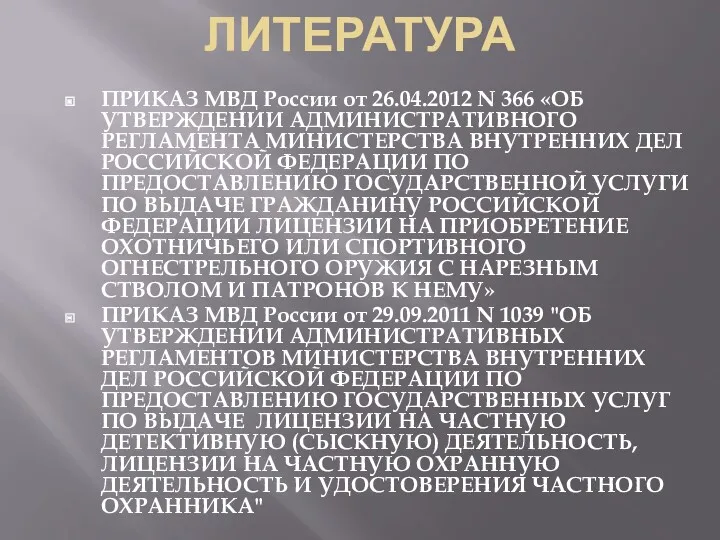 ЛИТЕРАТУРА

ПРИКАЗ МВД России от 26.04.2012 N 366 «ОБ УТВЕРЖДЕНИИ АДМИНИСТРАТИВНОГО РЕГЛАМЕНТА МИНИСТЕРСТВА ВНУТРЕННИХ ДЕЛ РОССИЙСКОЙ ФЕДЕРАЦИИ ПО ПРЕДОСТАВЛЕНИЮ ГОСУДАРСТВЕННОЙ УСЛУГИ ПО ВЫДАЧЕ ГРАЖДАНИНУ РОССИЙСКОЙ ФЕДЕРАЦИИ ЛИЦЕНЗИИ НА ПРИОБРЕТЕНИЕ ОХОТНИЧЬЕГО ИЛИ СПОРТИВНОГО ОГНЕСТРЕЛЬНОГО ОРУЖИЯ С НАРЕЗНЫМ СТВОЛОМ И ПАТРОНОВ К НЕМУ»

ПРИКАЗ МВД России от 29.09.2011 N 1039 "ОБ УТВЕРЖДЕНИИ АДМИНИСТРАТИВНЫХ РЕГЛАМЕНТОВ МИНИСТЕРСТВА ВНУТРЕННИХ ДЕЛ РОССИЙСКОЙ ФЕДЕРАЦИИ ПО ПРЕДОСТАВЛЕНИЮ ГОСУДАРСТВЕННЫХ УСЛУГ ПО ВЫДАЧЕ ЛИЦЕНЗИИ НА ЧАСТНУЮ ДЕТЕКТИВНУЮ (СЫСКНУЮ) ДЕЯТЕЛЬНОСТЬ, ЛИЦЕНЗИИ НА ЧАСТНУЮ ОХРАННУЮ ДЕЯТЕЛЬНОСТЬ И УДОСТОВЕРЕНИЯ ЧАСТНОГО ОХРАННИКА"